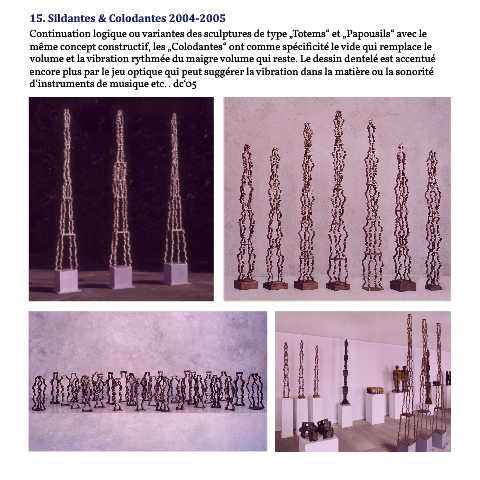 15. Sildantes & Colodantes 2004-2005

Continuation logique ou variantes des sculptures de type „Totems“ et „Papousils“ avec le même concept constructif, les „Colodantes“ ont comme spécificité le vide qui remplace le volume et la vibration rythmée du maigre volume qui reste. Le dessin dentelé est accentué encore plus par le jeu optique qui peut suggérer la vibration dans la matière ou la sonorité d'instruments de musique etc. . dc'05